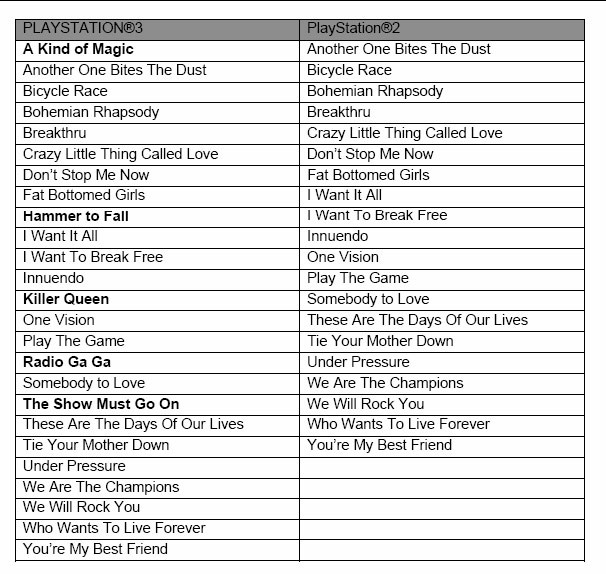 | PLAYSTATION®3 | PlayStation®2 |
|---|---|
| **A Kind of Magic** | Another One Bites The Dust |
| Another One Bites The Dust | Bicycle Race |
| Bicycle Race | Bohemian Rhapsody |
| Bohemian Rhapsody | Breakthru |
| Breakthru | Crazy Little Thing Called Love |
| Crazy Little Thing Called Love | Don't Stop Me Now |
| Don't Stop Me Now | Fat Bottomed Girls |
| Fat Bottomed Girls | I Want It All |
| **Hammer to Fall** | I Want To Break Free |
| I Want It All | Innuendo |
| I Want To Break Free | One Vision |
| Innuendo | Play The Game |
| **Killer Queen** | Somebody to Love |
| One Vision | These Are The Days Of Our Lives |
| Play The Game | Tie Your Mother Down |
| **Radio Ga Ga** | Under Pressure |
| Somebody to Love | We Are The Champions |
| **The Show Must Go On** | We Will Rock You |
| These Are The Days Of Our Lives | Who Wants To Live Forever |
| Tie Your Mother Down | You're My Best Friend |
| Under Pressure | |
| We Are The Champions | |
| We Will Rock You | |
| Who Wants To Live Forever | |
| You're My Best Friend | |